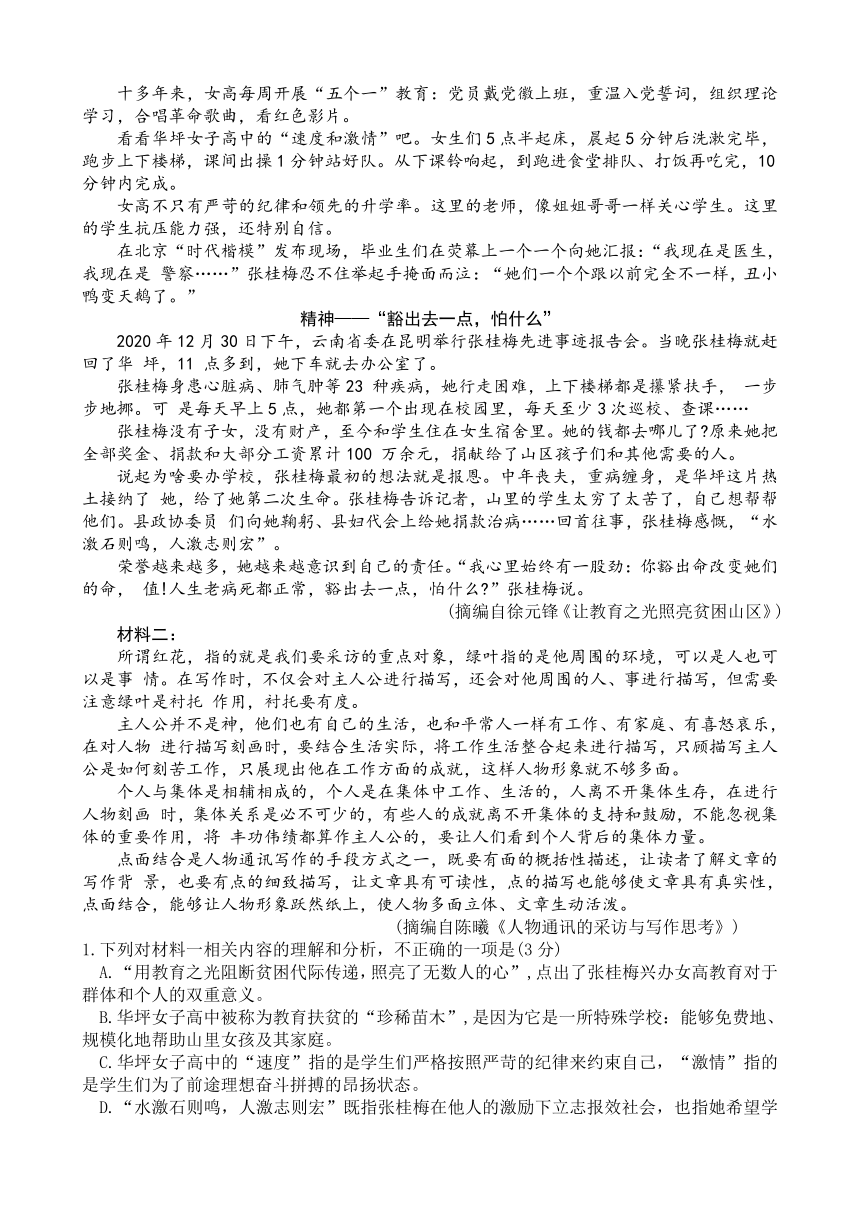 十多年来，女高每周开展“五个一”教育：党员戴党徽上班，重温入党誓词，组织理论学习，合唱革命歌曲，看红色影片。

看看华坪女子高中的“速度和激情”吧。女生们5点半起床，晨起5分钟后洗漱完毕，跑步上下楼梯，课间出操1分钟站好队。从下课铃响起，到跑进食堂排队、打饭再吃完，10分钟内完成。

女高不只有严苛的纪律和领先的升学率。这里的老师，像姐姐哥哥一样关心学生。这里的学生抗压能力强，还特别自信。

在北京“时代楷模”发布现场，毕业生们在荧幕上一个一个向她汇报：“我现在是医生，我现在是 警察……”张桂梅忍不住举起手掩面而泣：“她们一个个跟以前完全不一样，丑小鸭变天鹅了。”

精神——“豁出去一点，怕什么”

2020年12月30日下午，云南省委在昆明举行张桂梅先进事迹报告会。当晚张桂梅就赶回了华 坪，11 点多到，她下车就去办公室了。

张桂梅身患心脏病、肺气肿等23 种疾病，她行走困难，上下楼梯都是攥紧扶手， 一步步地挪。可 是每天早上5点，她都第一个出现在校园里，每天至少3次巡校、查课……

张桂梅没有子女，没有财产，至今和学生住在女生宿舍里。她的钱都去哪儿了?原来她把全部奖金、捐款和大部分工资累计100 万余元，捐献给了山区孩子们和其他需要的人。

说起为啥要办学校，张桂梅最初的想法就是报恩。中年丧夫，重病缠身，是华坪这片热土接纳了 她，给了她第二次生命。张桂梅告诉记者，山里的学生太穷了太苦了，自己想帮帮他们。县政协委员 们向她鞠躬、县妇代会上给她捐款治病……回首往事，张桂梅感慨，“水激石则鸣，人激志则宏”。

荣誉越来越多，她越来越意识到自己的责任。“我心里始终有一股劲：你豁出命改变她们的命， 值!人生老病死都正常，豁出去一点，怕什么?”张桂梅说。

(摘编自徐元锋《让教育之光照亮贫困山区》)

材料二：

所谓红花，指的就是我们要采访的重点对象，绿叶指的是他周围的环境，可以是人也可以是事 情。在写作时，不仅会对主人公进行描写，还会对他周围的人、事进行描写，但需要注意绿叶是衬托 作用，衬托要有度。

主人公并不是神，他们也有自己的生活，也和平常人一样有工作、有家庭、有喜怒哀乐，在对人物 进行描写刻画时，要结合生活实际，将工作生活整合起来进行描写，只顾描写主人公是如何刻苦工作，只展现出他在工作方面的成就，这样人物形象就不够多面。

个人与集体是相辅相成的，个人是在集体中工作、生活的，人离不开集体生存，在进行人物刻画 时，集体关系是必不可少的，有些人的成就离不开集体的支持和鼓励，不能忽视集体的重要作用，将 丰功伟绩都算作主人公的，要让人们看到个人背后的集体力量。

点面结合是人物通讯写作的手段方式之一，既要有面的概括性描述，让读者了解文章的写作背 景，也要有点的细致描写，让文章具有可读性，点的描写也能够使文章具有真实性，点面结合，能够让人物形象跃然纸上，使人物多面立体、文章生动活泼。

(摘编自陈曦《人物通讯的采访与写作思考》)

1.下列对材料一相关内容的理解和分析，不正确的一项是(3分)

A.“用教育之光阻断贫困代际传递，照亮了无数人的心”，点出了张桂梅兴办女高教育对于群体和个人的双重意义。

B.华坪女子高中被称为教育扶贫的“珍稀苗木”，是因为它是一所特殊学校：能够免费地、规模化地帮助山里女孩及其家庭。

C.华坪女子高中的“速度”指的是学生们严格按照严苛的纪律来约束自己，“激情”指的是学生们为了前途理想奋斗拼搏的昂扬状态。

D.“水激石则鸣，人激志则宏”既指张桂梅在他人的激励下立志报效社会，也指她希望学